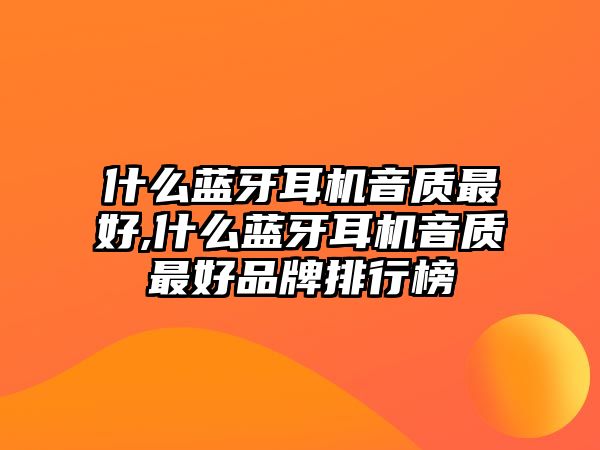 什么蓝牙耳机音质最好,什么蓝牙耳机音质最好品牌排行榜